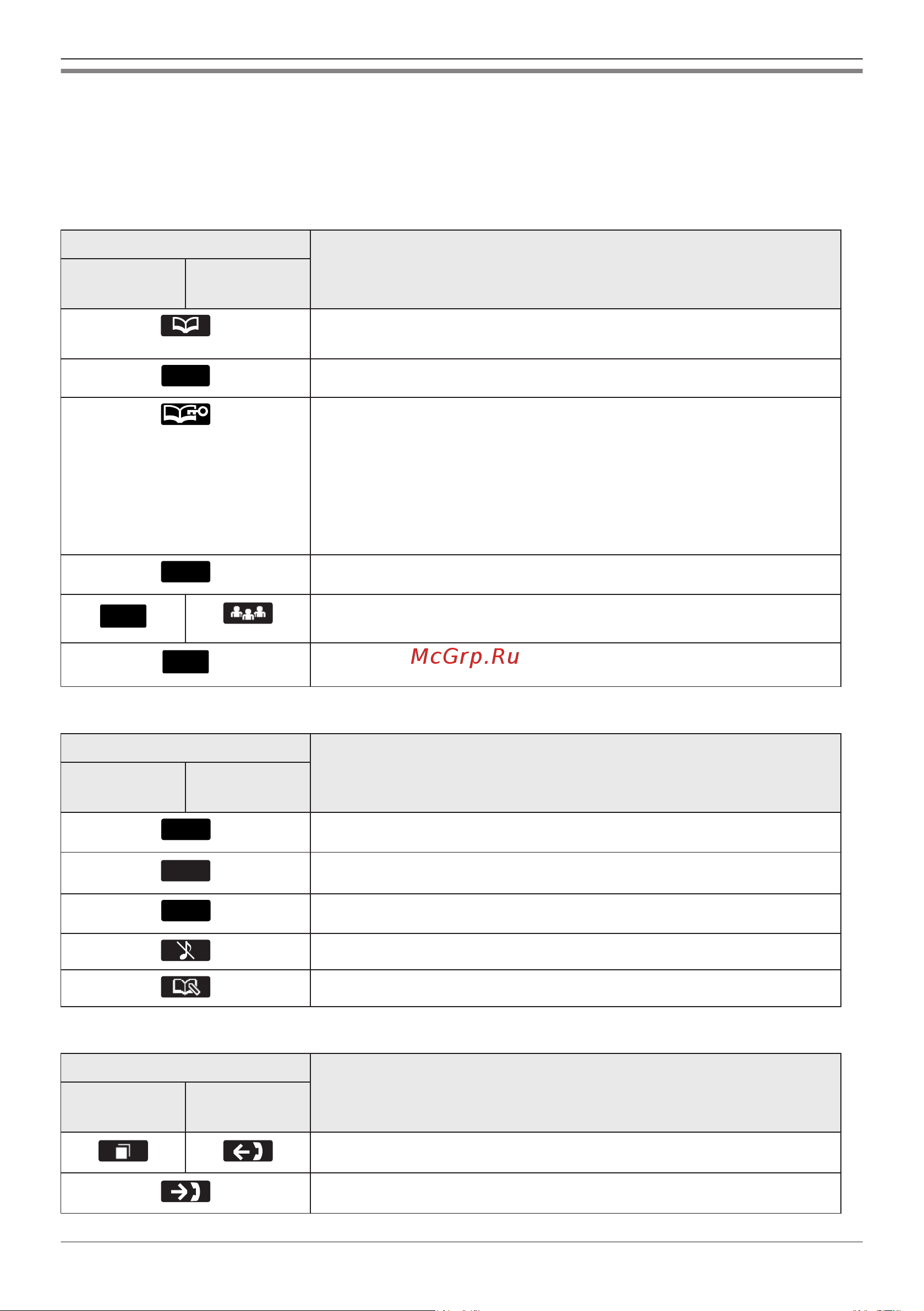 McGrp.Ru